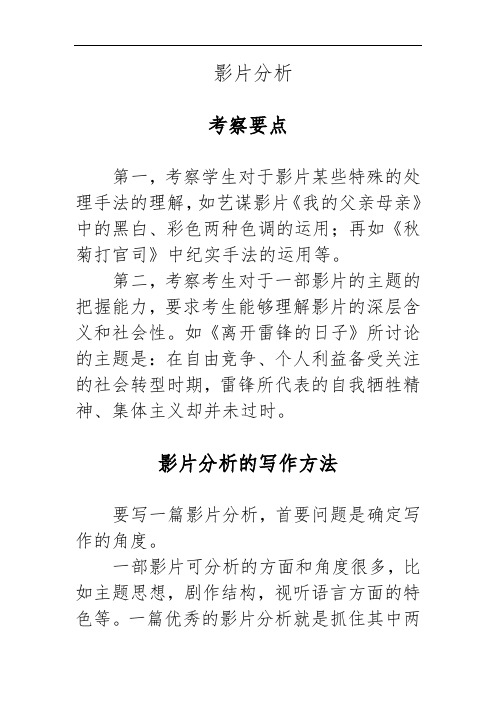 影片分析

考察要点

第一，考察学生对于影片某些特殊的处理手法的理解，如艺谋影片《我的父亲母亲》中的黑白、彩色两种色调的运用；再如《秋菊打官司》中纪实手法的运用等。

第二，考察考生对于一部影片的主题的把握能力，要求考生能够理解影片的深层含义和社会性。如《离开雷锋的日子》所讨论的主题是：在自由竞争、个人利益备受关注的社会转型时期，雷锋所代表的自我牺牲精神、集体主义却并未过时。

影片分析的写作方法

要写一篇影片分析，首要问题是确定写作的角度。

一部影片可分析的方面和角度很多，比如主题思想，剧作结构，视听语言方面的特色等。一篇优秀的影片分析就是抓住其中两